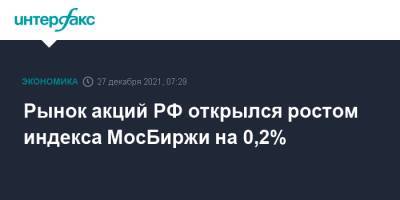 интерфакс

ЭКОНОМИКА 27 декабря 2021, 07:29

Рынок акций РФ открылся ростом индекса МосБиржи на 0,2%